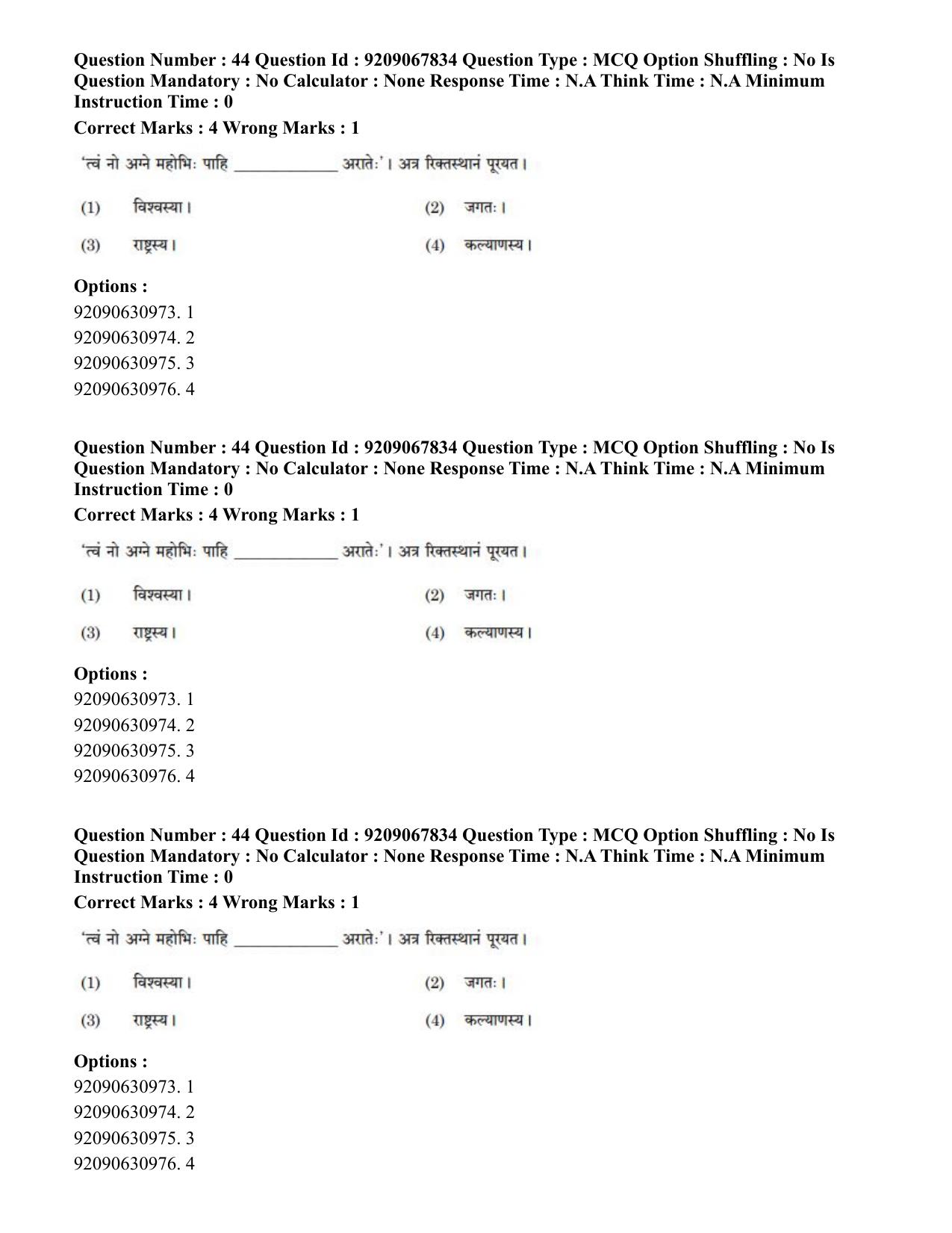 Question Number : 44 Question Id : 9209067834 Question Type : MCQ Option Shuffling : No Is Question Mandatory : No Calculator : None Response Time : N.A Think Time : N.A Minimum Instruction Time : 0

Correct Marks : 4 Wrong Marks : 1

'त्वं नो अग्ने महोभिः पाहि ____ अरातेः'। अत्र रिक्तस्थानं पूरयत।

(1) विश्वस्या।
(2) जगतः।
(3) राष्ट्रस्य।
(4) कल्याणस्य।

Options :
92090630973. 1
92090630974. 2
92090630975. 3
92090630976. 4

Question Number : 44 Question Id : 9209067834 Question Type : MCQ Option Shuffling : No Is Question Mandatory : No Calculator : None Response Time : N.A Think Time : N.A Minimum Instruction Time : 0

Correct Marks : 4 Wrong Marks : 1

'त्वं नो अग्ने महोभिः पाहि ____ अरातेः'। अत्र रिक्तस्थानं पूरयत।

(1) विश्वस्या।
(2) जगतः।
(3) राष्ट्रस्य।
(4) कल्याणस्य।

Options :
92090630973. 1
92090630974. 2
92090630975. 3
92090630976. 4

Question Number : 44 Question Id : 9209067834 Question Type : MCQ Option Shuffling : No Is Question Mandatory : No Calculator : None Response Time : N.A Think Time : N.A Minimum Instruction Time : 0

Correct Marks : 4 Wrong Marks : 1

'त्वं नो अग्ने महोभिः पाहि ____ अरातेः'। अत्र रिक्तस्थानं पूरयत।

(1) विश्वस्या।
(2) जगतः।
(3) राष्ट्रस्य।
(4) कल्याणस्य।

Options :
92090630973. 1
92090630974. 2
92090630975. 3
92090630976. 4